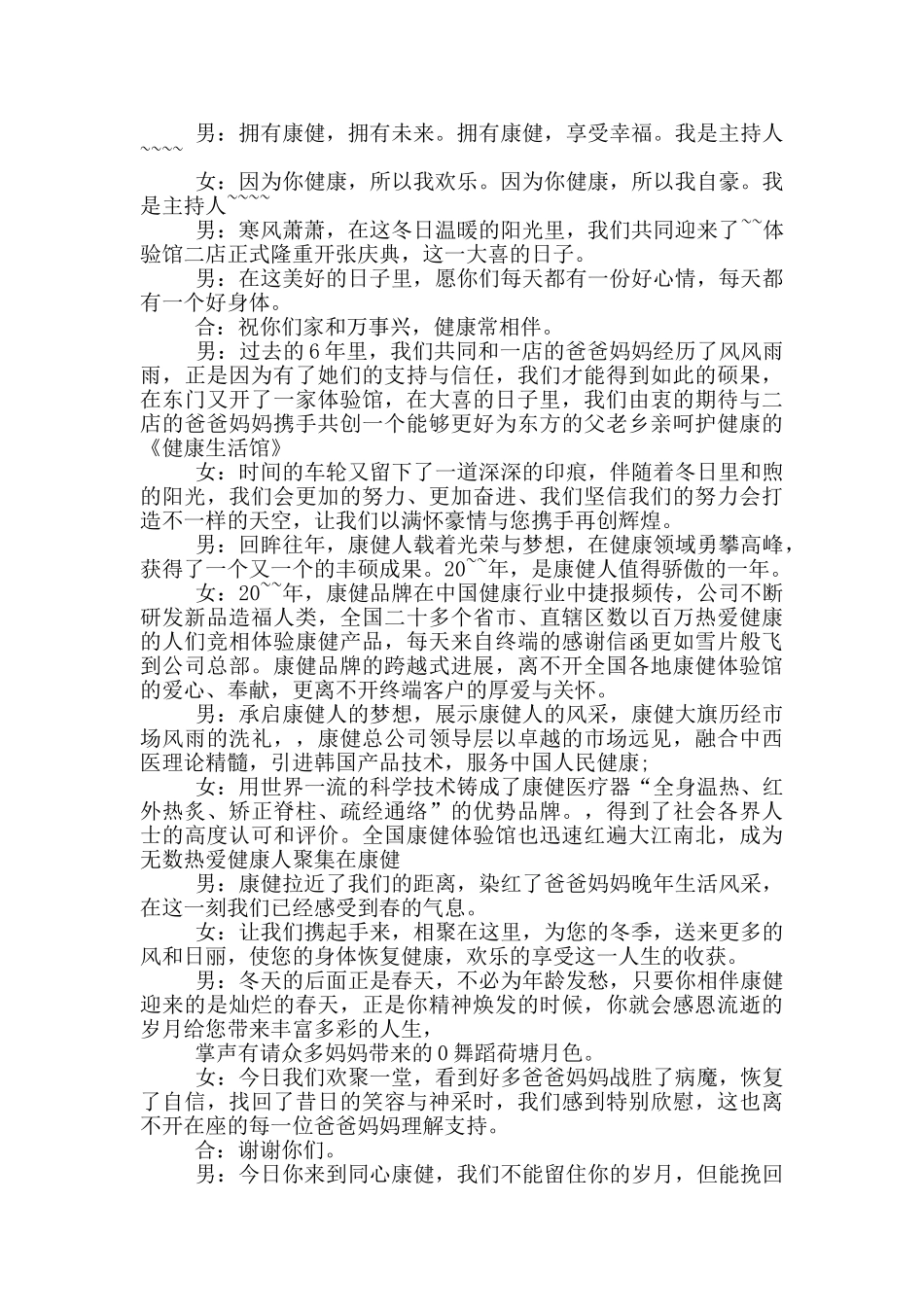 男：拥有康健，拥有未来。拥有康健，享受幸福。我是主持人~~~~

女：因为你健康，所以我欢乐。因为你健康，所以我自豪。我是主持人~~~~

男：寒风萧萧，在这冬日温暖的阳光里，我们共同迎来了~~体验馆二店正式隆重开张庆典，这一大喜的日子。

男：在这美好的日子里，愿你们每天都有一份好心情，每天都有一个好身体。

合：祝你们家和万事兴，健康常相伴。

男：过去的6年里，我们共同和一店的爸爸妈妈经历了风风雨雨，正是因为有了她们的支持与信任，我们才能得到如此的硕果，在东门又开了一家体验馆，在大喜的日子里，我们由衷的期待与二店的爸爸妈妈携手共创一个能够更好为东方的父老乡亲呵护健康的《健康生活馆》

女：时间的车轮又留下了一道深深的印痕，伴随着冬日里和煦的阳光，我们会更加的努力、更加奋进、我们坚信我们的努力会打造不一样的天空，让我们以满怀豪情与您携手再创辉煌。

男：回眸往年，康健人载着光荣与梦想，在健康领域勇攀高峰，获得了一个又一个的丰硕成果。20~~年，是康健人值得骄傲的一年。

女：20~~年，康健品牌在中国健康行业中捷报频传，公司不断研发新品造福人类，全国二十多个省市、直辖区数以百万热爱健康的人们竞相体验康健产品，每天来自终端的感谢信函更如雪片般飞到公司总部。康健品牌的跨越式进展，离不开全国各地康健体验馆的爱心、奉献，更离不开终端客户的厚爱与关怀。

男：承启康健人的梦想，展示康健人的风采，康健大旗历经市场风雨的洗礼，，康健总公司领导层以卓越的市场远见，融合中西医理论精髓，引进韩国产品技术，服务中国人民健康；

女：用世界一流的科学技术铸成了康健医疗器“全身温热、红外热炙、矫正脊柱、疏经通络”的优势品牌。，得到了社会各界人士的高度认可和评价。全国康健体验馆也迅速红遍大江南北，成为无数热爱健康人聚集在康健

男：康健拉近了我们的距离，染红了爸爸妈妈晚年生活风采，在这一刻我们已经感受到春的气息。

女：让我们携起手来，相聚在这里，为您的冬季，送来更多的风和日丽，使您的身体恢复健康，欢乐的享受这一人生的收获。

男：冬天的后面正是春天，不必为年龄发愁，只要你相伴康健迎来的是灿烂的春天，正是你精神焕发的时候，你就会感恩流逝的岁月给您带来丰富多彩的人生，

掌声有请众多妈妈带来的0舞蹈荷塘月色。

女：今日我们欢聚一堂，看到好多爸爸妈妈战胜了病魔，恢复了自信，找回了昔日的笑容与神采时，我们感到特别欣慰，这也离不开在座的每一位爸爸妈妈理解支持。

合：谢谢你们。

男：今日你来到同心康健，我们不能留住你的岁月，但能挽回